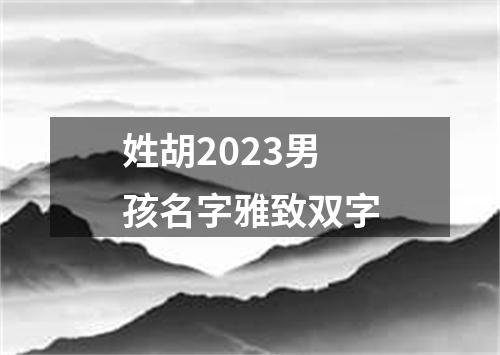 姓胡2023男孩名字雅致双字